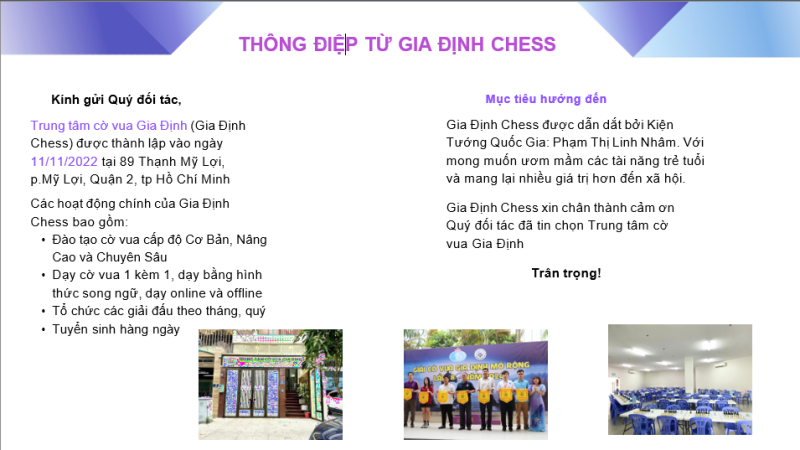 THÔNG ĐIỆP TỪ GIA ĐỊNH CHESS

Kính gửi Quý đối tác,

Trung tâm cờ vua Gia Định (Gia Định Chess) được thành lập vào ngày 11/11/2022 tại 89 Thạnh Mỹ Lợi, p.Mỹ Lợi, Quận 2, tp Hồ Chí Minh

Các hoạt động chính của Gia Định Chess bao gồm:
• Đào tạo cờ vua cấp độ Cơ Bản, Nâng Cao và Chuyên Sâu
• Dạy cờ vua 1 kèm 1, dạy bằng hình thức song ngữ, dạy online và offline
• Tổ chức các giải đấu theo tháng, quý
• Tuyển sinh hàng ngày

Mục tiêu hướng đến

Gia Định Chess được dẫn dắt bởi Kiện Tướng Quốc Gia: Phạm Thị Linh Nhâm. Với mong muốn ươm mầm các tài năng trẻ tuổi và mang lại nhiều giá trị hơn đến xã hội.

Gia Định Chess xin chân thành cảm ơn Quý đối tác đã tin chọn Trung tâm cờ vua Gia Định

Trân trọng!

GIẢI CỜ VUA GIA ĐỊNH MỞ RỘNG